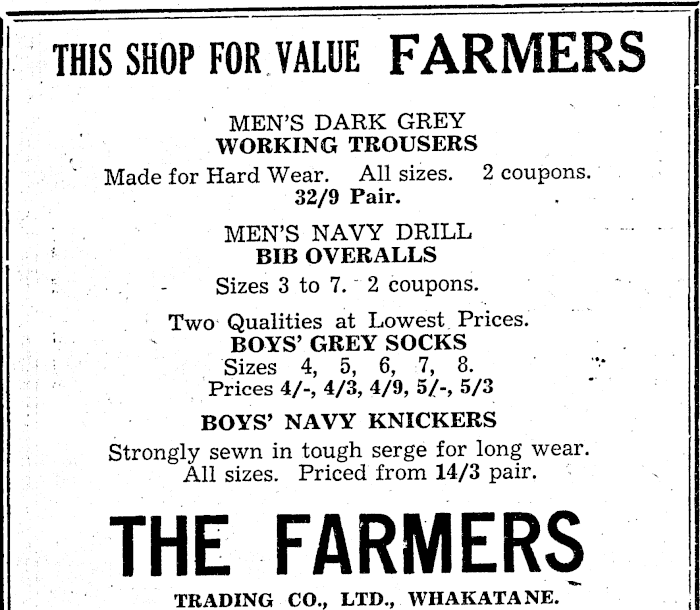 THIS SHOP FOR VALUE FARMERS

MEN'S DARK GREY
WORKING TROUSERS

Made for Hard Wear. All sizes. 2 coupons.
32/9 Pair.

MEN'S NAVY DRILL
BIB OVERALLS

Sizes 3 to 7. 2 coupons.

Two Qualities at Lowest Prices.
BOYS' GREY SOCKS
Sizes 4, 5, 6, 7, 8.
Prices 4/-, 4/3, 4/9, 5/-, 5/3

BOYS' NAVY KNICKERS

Strongly sewn in tough serge for long wear. All sizes. Priced from 14/3 pair.

THE FARMERS

TRADING CO., LTD., WHAKATANE.